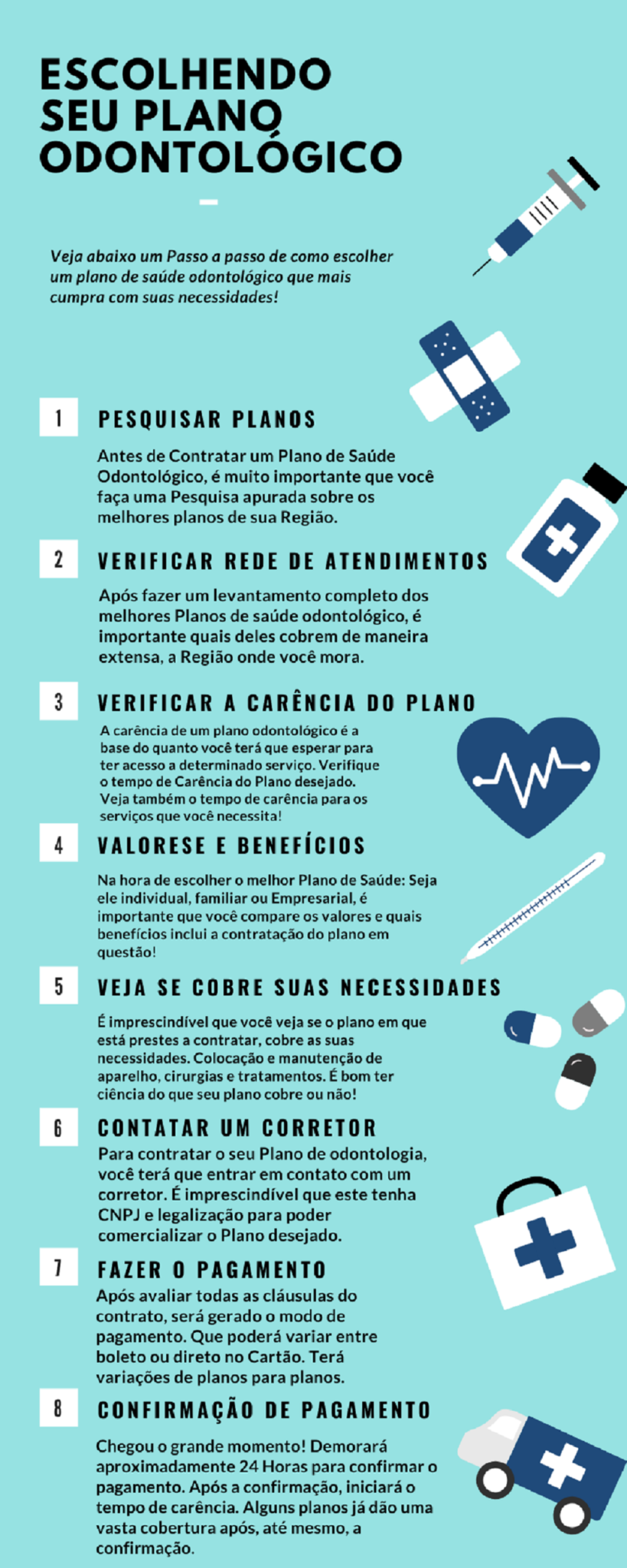 ESCOLHENDO SEU PLANO ODONTOLÓGICO

Veja abaixo um Passo a passo de como escolher um plano de saúde odontológico que mais cumpra com suas necessidades!

1

PESQUISAR PLANOS

Antes de Contratar um Plano de Saúde Odontológico, é muito importante que você faça uma Pesquisa apurada sobre os melhores planos de sua Região.

2

VERIFICAR REDE DE ATENDIMENTOS

Após fazer um levantamento completo dos melhores Planos de saúde odontológico, é importante quais deles cobrem de maneira extensa, a Região onde você mora.

3

VERIFICAR A CARÊNCIA DO PLANO

A carência de um plano odontológico é a base do quanto você terá que esperar para ter acesso a determinado serviço. Verifique o tempo de Carência do Plano desejado. Veja também o tempo de carência para os serviços que você necessita!

4

VALORESE E BENEFÍCIOS

Na hora de escolher o melhor Plano de Saúde: Seja ele individual, familiar ou Empresarial, é importante que você compare os valores e quais benefícios inclui a contratação do plano em questão!

5

VEJA SE COBRE SUAS NECESSIDADES

É imprescindível que você veja se o plano em que está prestes a contratar, cobre as suas necessidades. Colocação e manutenção de aparelho, cirurgias e tratamentos. É bom ter ciência do que seu plano cobre ou não!

6

CONTATAR UM CORRETOR

Para contratar o seu Plano de odontologia, você terá que entrar em contato com um corretor. É imprescindível que este tenha CNPJ e legalização para poder comercializar o Plano desejado.

7

FAZER O PAGAMENTO

Após avaliar todas as cláusulas do contrato, será gerado o modo de pagamento. Que poderá variar entre boleto ou direto no Cartão. Terá variações de planos para planos.

8

CONFIRMAÇÃO DE PAGAMENTO

Chegou o grande momento! Demorará aproximadamente 24 Horas para confirmar o pagamento. Após a confirmação, iniciará o tempo de carência. Alguns planos já dão uma vasta cobertura após, até mesmo, a confirmação.